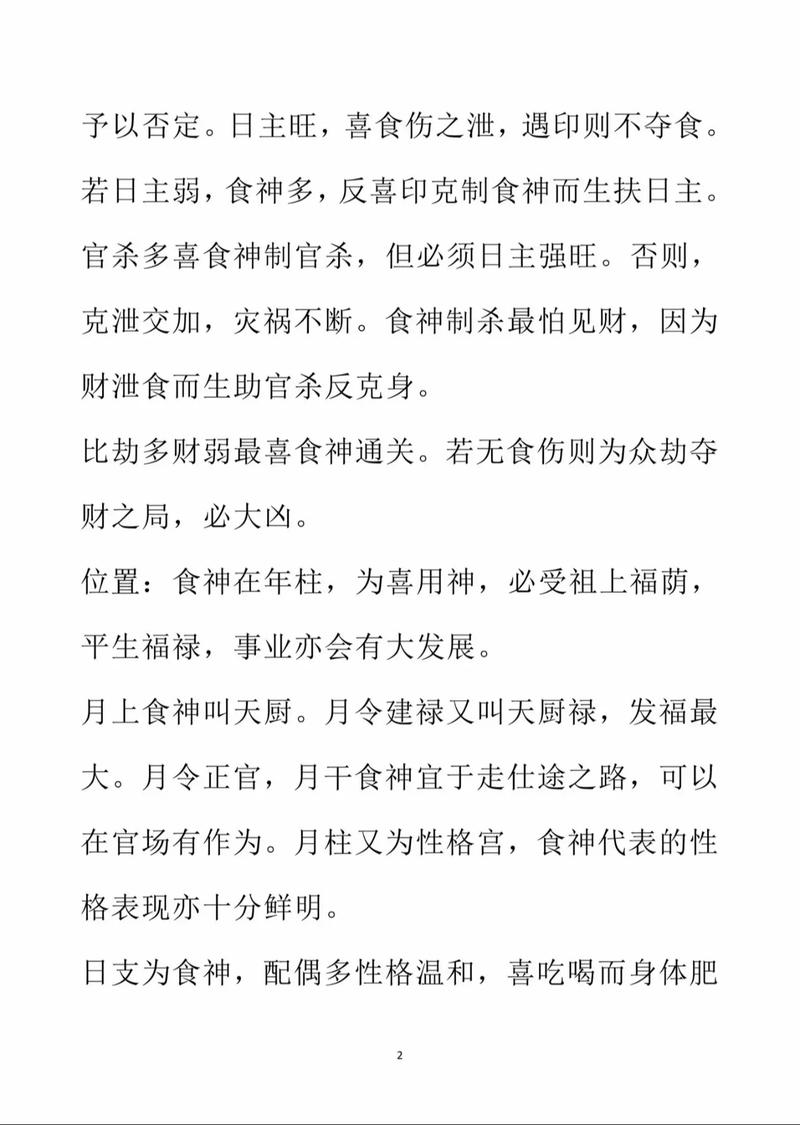 予以否定。日主旺，喜食伤之泄，遇印则不夺食。若日主弱，食神多，反喜印克制食神而生扶日主。官杀多喜食神制官杀，但必须日主强旺。否则，克泄交加，灾祸不断。食神制杀最怕见财，因为财泄食而生助官杀反克身。

比劫多财弱最喜食神通关。若无食伤则为众劫夺财之局，必大凶。

位置：食神在年柱，为喜用神，必受祖上福荫，平生福禄，事业亦会有大发展。

月上食神叫天厨。月令建禄又叫天厨禄，发福最大。月令正官，月干食神宜于走仕途之路，可以在官场有作为。月柱又为性格宫，食神代表的性格表现亦十分鲜明。

日支为食神，配偶多性格温和，喜吃喝而身体肥

2